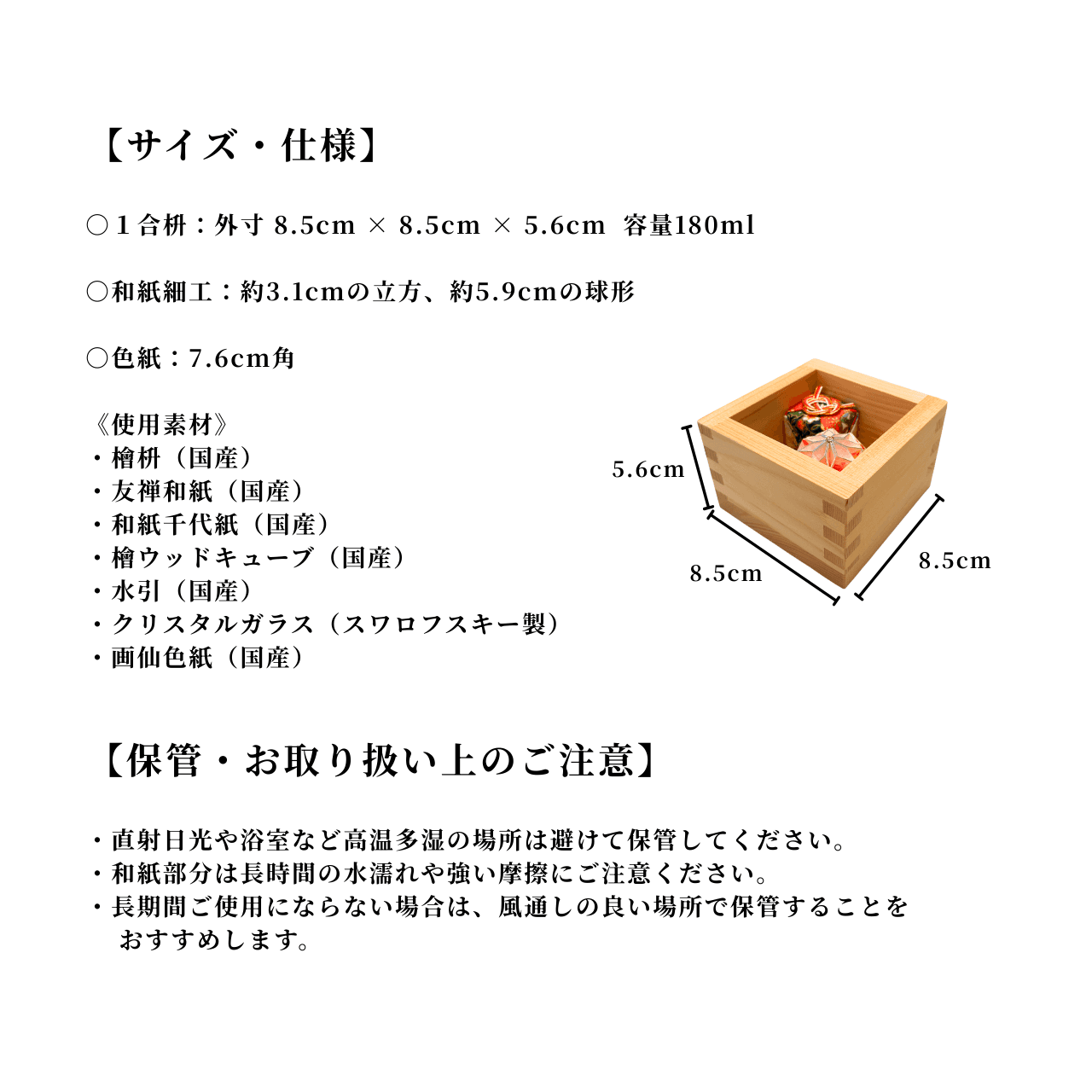 【サイズ・仕様】

○１合枡：外寸 8.5cm × 8.5cm × 5.6cm 容量180ml

○和紙細工：約3.1cmの立方、約5.9cmの球形

○色紙：7.6cm角

《使用素材》
・檜枡（国産）
・友禅和紙（国産）
・和紙千代紙（国産）
・檜ウッドキューブ（国産）
・水引（国産）
・クリスタルガラス（スワロフスキー製）
・画仙色紙（国産）

5.6cm
8.5cm
8.5cm

【保管・お取り扱い上のご注意】

・直射日光や浴室など高温多湿の場所は避けて保管してください。
・和紙部分は長時間の水濡れや強い摩擦にご注意ください。
・長期間ご使用にならない場合は、風通しの良い場所で保管することをおすすめします。